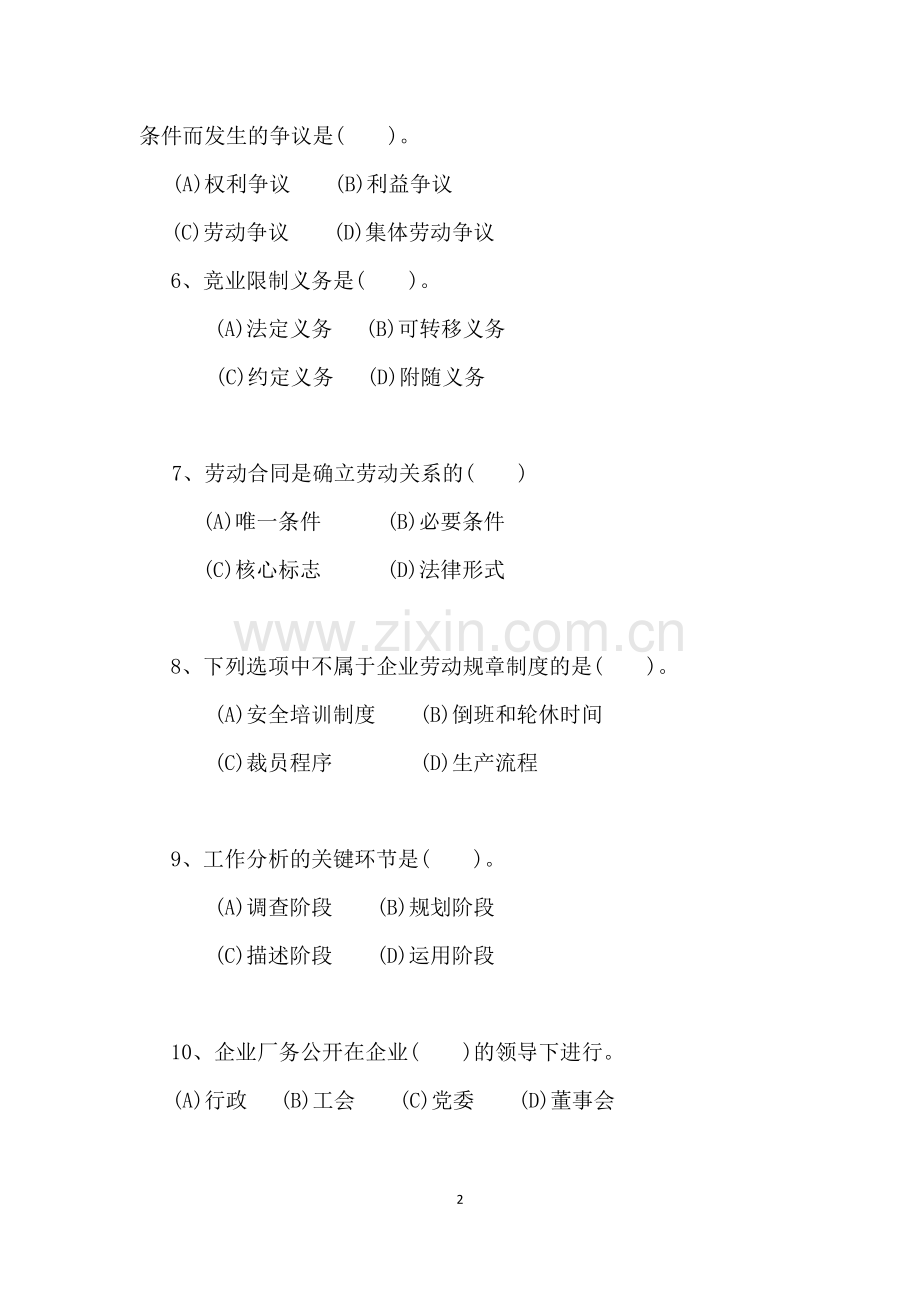 条件而发生的争议是(　　)。

(A)权利争议　　(B)利益争议

(C)劳动争议　　(D)集体劳动争议

6、竞业限制义务是(　　)。

(A)法定义务　　(B)可转移义务

(C)约定义务　　(D)附随义务

7、劳动合同是确立劳动关系的(　　)

(A)唯一条件　　(B)必要条件

(C)核心标志　　(D)法律形式

www.zixin.com.cn

8、下列选项中不属于企业劳动规章制度的是(　　)。

(A)安全培训制度　　(B)倒班和轮休时间

(C)裁员程序　　(D)生产流程

9、工作分析的关键环节是(　　)。

(A)调查阶段　　(B)规划阶段

(C)描述阶段　　(D)运用阶段

10、企业厂务公开在企业(　　)的领导下进行。

(A)行政　　(B)工会　　(C)党委　　(D)董事会

2